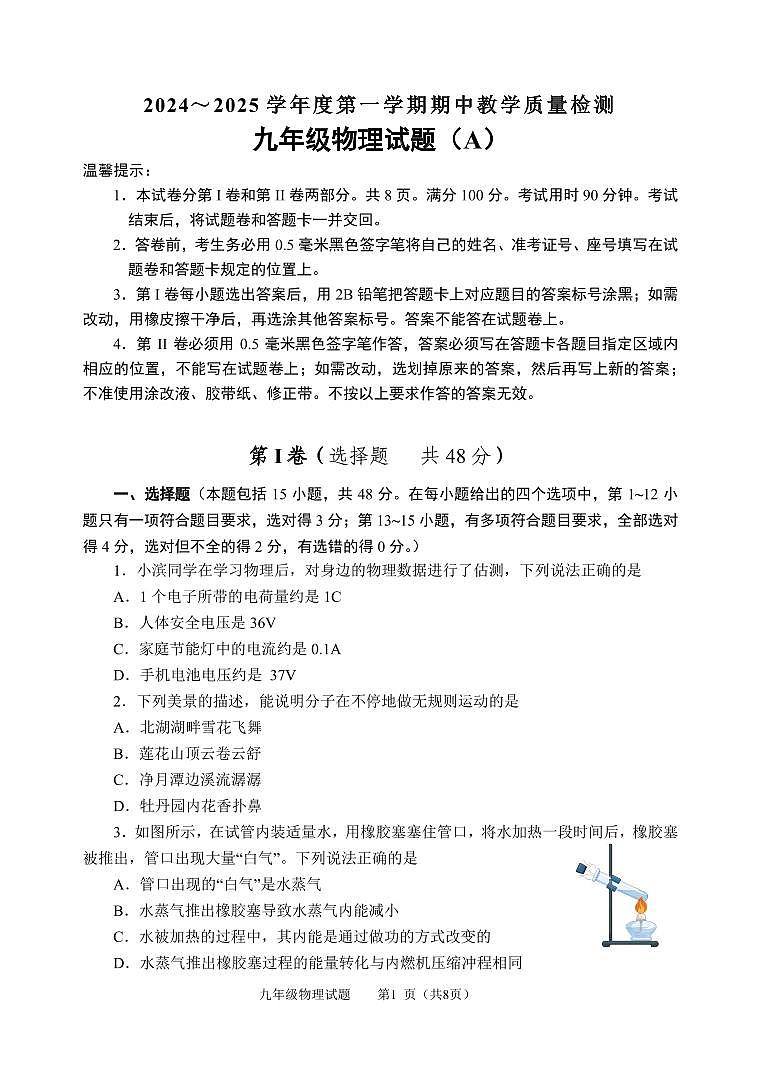 2024～2025 学年度第一学期期中教学质量检测
九年级物理试题（A）

温馨提示：

1．本试卷分第 I 卷和第 II 卷两部分。共 8 页。满分 100 分。考试用时 90 分钟。考试结束后，将试题卷和答题卡一并交回。

2．答卷前，考生务必用 0.5 毫米黑色签字笔将自己的姓名、准考证号、座号填写在试题卷和答题卡规定的位置上。

3．第 I 卷每小题选出答案后，用 2B 铅笔把答题卡上对应题目的答案标号涂黑；如需改动，用橡皮擦干净后，再选涂其他答案标号。答案不能答在试题卷上。

4．第 II 卷必须用 0.5 毫米黑色签字笔作答，答案必须写在答题卡各题目指定区域内相应的位置，不能写在试题卷上；如需改动，选划掉原来的答案，然后再写上新的答案；不准使用涂改液、胶带纸、修正带。不按以上要求作答的答案无效。

第 I 卷（选择题 共 48 分）

一、选择题（本题包括 15 小题，共 48 分。在每小题给出的四个选项中，第 1~12 小题只有一项符合题目要求，选对得 3 分；第 13~15 小题，有多项符合题目要求，全部选对得 4 分，选对但不全的得 2 分，有选错的得 0 分。）

1．小滨同学在学习物理后，对身边的物理数据进行了估测，下列说法正确的是

A．1 个电子所带的电荷量约是 1C

B．人体安全电压是 36V

C．家庭节能灯中的电流约是 0.1A

D．手机电池电压约是 37V

2．下列美景的描述，能说明分子在不停地做无规则运动的是

A．北湖湖畔雪花飞舞

B．莲花山顶云卷云舒

C．净月潭边溪流潺潺

D．牡丹园内花香扑鼻

3．如图所示，在试管内装适量水，用橡胶塞塞住管口，将水加热一段时间后，橡胶塞被推出，管口出现大量“白气”。下列说法正确的是

A．管口出现的“白气”是水蒸气

B．水蒸气推出橡胶塞导致水蒸气内能减小

C．水被加热的过程中，其内能是通过做功的方式改变的

D．水蒸气推出橡胶塞过程的能量转化与内燃机压缩冲程相同

九年级物理试题 第1 页（共8页）